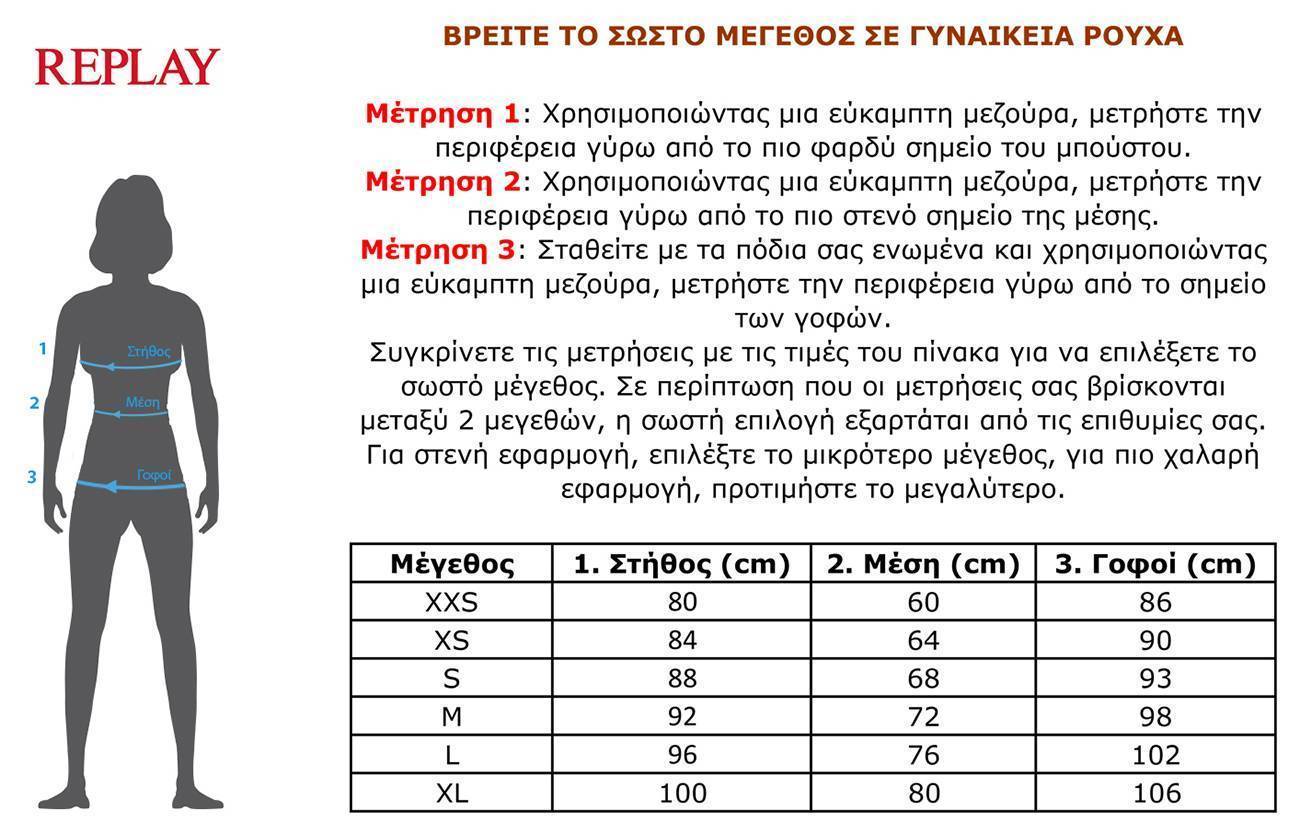 REPLAY

ΒΡΕΙΤΕ ΤΟ ΣΩΣΤΟ ΜΕΓΕΘΟΣ ΣΕ ΓΥΝΑΙΚΕΙΑ ΡΟΥΧΑ

Μέτρηση 1: Χρησιμοποιώντας μια εύκαμπτη μεζούρα, μετρήστε την περιφέρεια γύρω από το πιο φαρδύ σημείο του μπούστου.
Μέτρηση 2: Χρησιμοποιώντας μια εύκαμπτη μεζούρα, μετρήστε την περιφέρεια γύρω από το πιο στενό σημείο της μέσης.
Μέτρηση 3: Σταθείτε με τα πόδια σας ενωμένα και χρησιμοποιώντας μια εύκαμπτη μεζούρα, μετρήστε την περιφέρεια γύρω από το σημείο των γοφών.
Συγκρίνετε τις μετρήσεις με τις τιμές του πίνακα για να επιλέξετε το σωστό μέγεθος. Σε περίπτωση που οι μετρήσεις σας βρίσκονται μεταξύ 2 μεγεθών, η σωστή επιλογή εξαρτάται από τις επιθυμίες σας. Για στενή εφαρμογή, επιλέξτε το μικρότερο μέγεθος, για πιο χαλαρή εφαρμογή, προτιμήστε το μεγαλύτερο.

1 Στήθος
2 Μέση
3 Γοφοί

| Μέγεθος | 1. Στήθος (cm) | 2. Μέση (cm) | 3. Γοφοί (cm) |
|---|---|---|---|
| XXS | 80 | 60 | 86 |
| XS | 84 | 64 | 90 |
| S | 88 | 68 | 93 |
| M | 92 | 72 | 98 |
| L | 96 | 76 | 102 |
| XL | 100 | 80 | 106 |